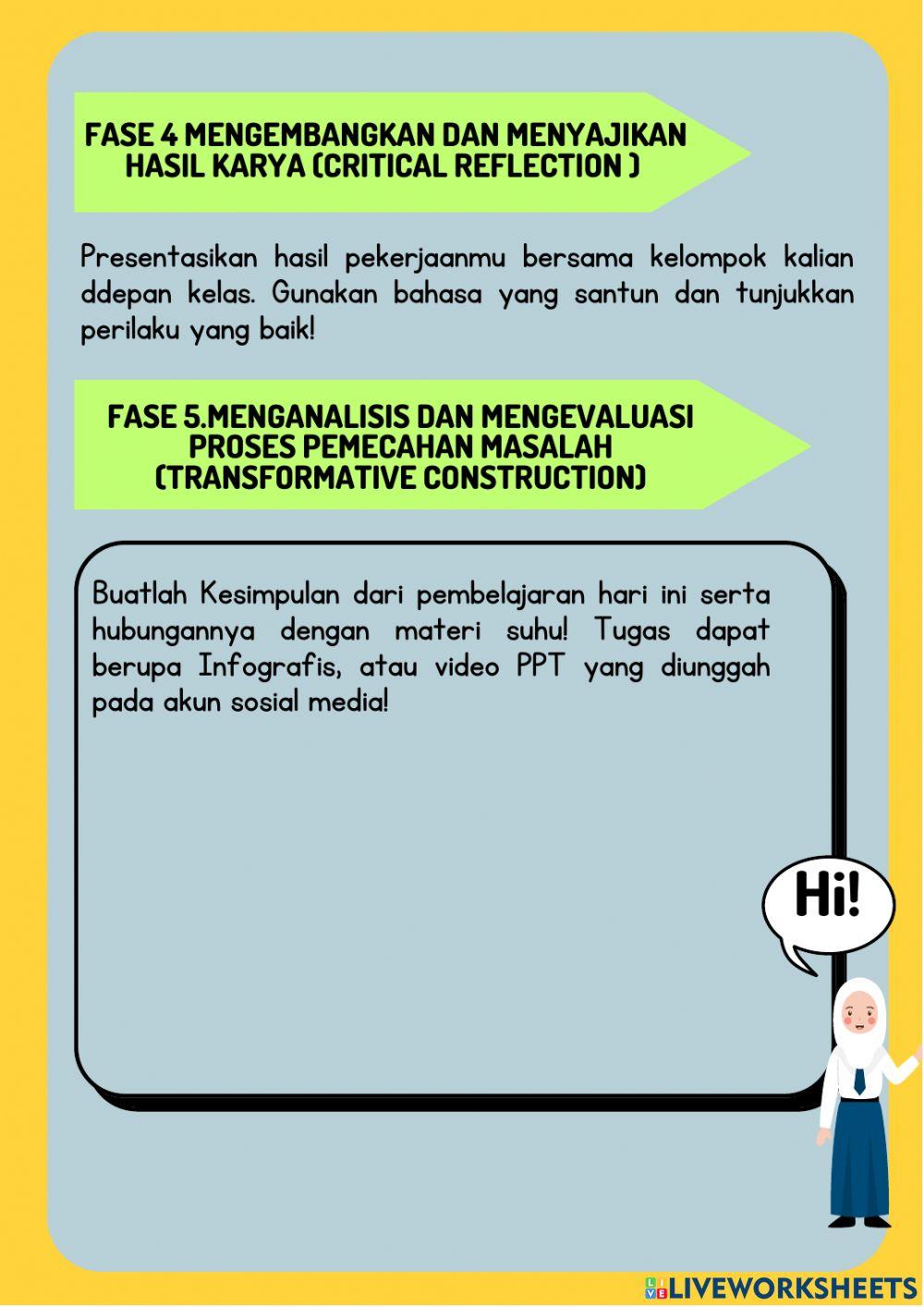 FASE 4 MENGEMBANGKAN DAN MENYAJIKAN HASIL KARYA (CRITICAL REFLECTION )

Presentasikan hasil pekerjaanmu bersama kelompok kalian ddepan kelas. Gunakan bahasa yang santun dan tunjukkan perilaku yang baik!

FASE 5.MENGANALISIS DAN MENGEVALUASI PROSES PEMECAHAN MASALAH (TRANSFORMATIVE CONSTRUCTION)

Buatlah Kesimpulan dari pembelajaran hari ini serta hubungannya dengan materi suhu! Tugas dapat berupa Infografis, atau video PPT yang diunggah pada akun sosial media!

Hi!

LIVEWORKSHEETS